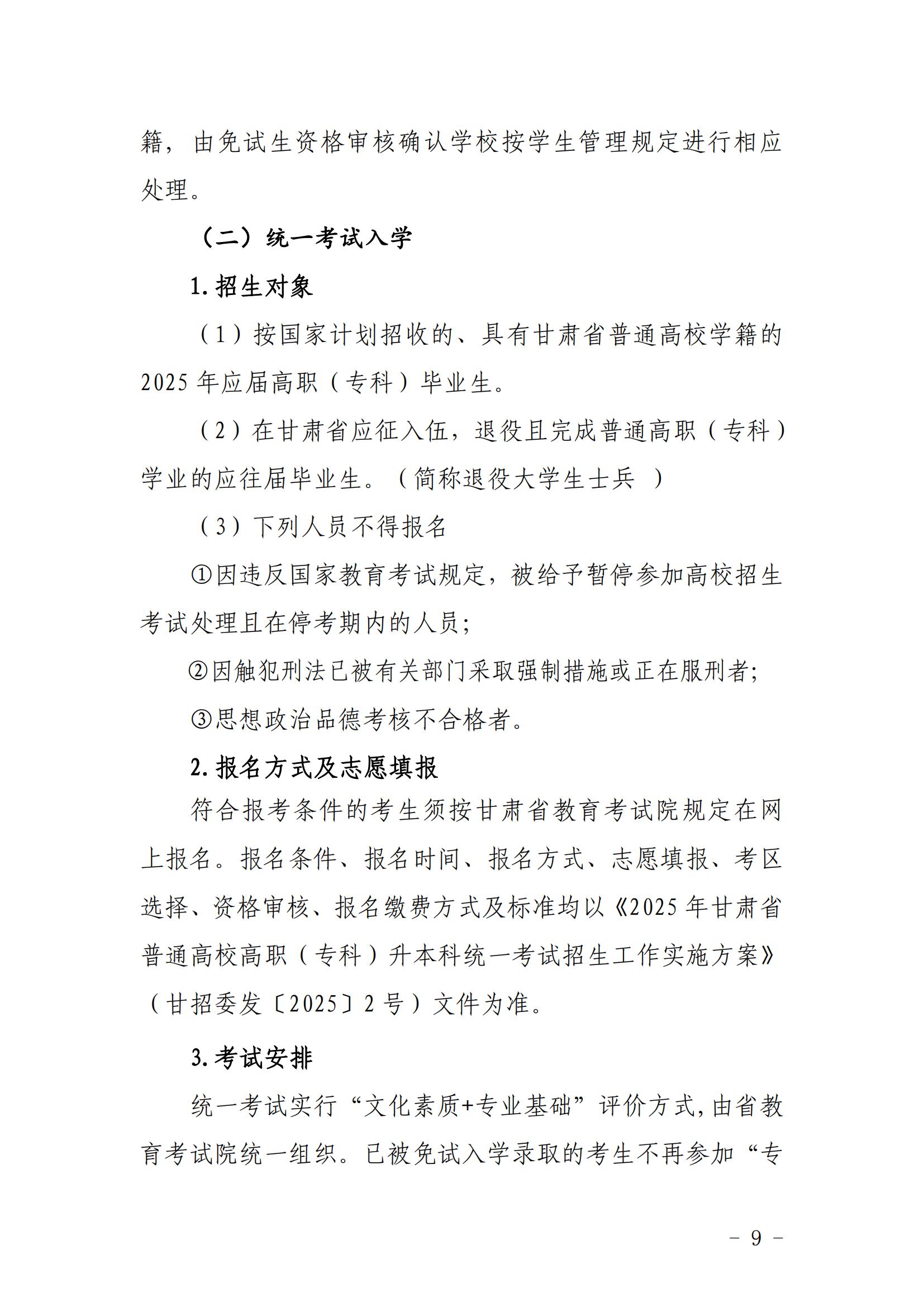 籍，由免试生资格审核确认学校按学生管理规定进行相应处理。

（二）统一考试入学

1.招生对象

（1）按国家计划招收的、具有甘肃省普通高校学籍的2025年应届高职（专科）毕业生。

（2）在甘肃省应征入伍，退役且完成普通高职（专科）学业的应往届毕业生。（简称退役大学生士兵 ）

（3）下列人员不得报名

①因违反国家教育考试规定，被给予暂停参加高校招生考试处理且在停考期内的人员；

②因触犯刑法已被有关部门采取强制措施或正在服刑者；

③思想政治品德考核不合格者。

2.报名方式及志愿填报

符合报考条件的考生须按甘肃省教育考试院规定在网上报名。报名条件、报名时间、报名方式、志愿填报、考区选择、资格审核、报名缴费方式及标准均以《2025年甘肃省普通高校高职（专科）升本科统一考试招生工作实施方案》（甘招委发〔2025〕2号）文件为准。

3.考试安排

统一考试实行“文化素质+专业基础”评价方式，由省教育考试院统一组织。已被免试入学录取的考生不再参加“专

－ 9 －